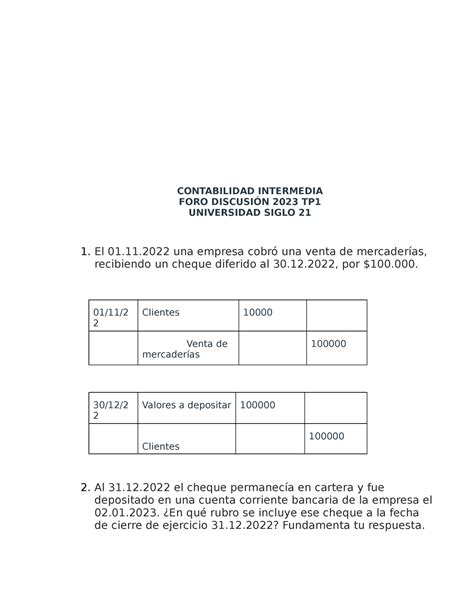 CONTABILIDAD INTERMEDIA
FORO DISCUSIÓN 2023 TP1
UNIVERSIDAD SIGLO 21

1. El 01.11.2022 una empresa cobró una venta de mercaderías, recibiendo un cheque diferido al 30.12.2022, por $100.000.

| 01/11/22 | Clientes | 10000 | |
|---|---|---|---|
| | Venta de mercaderías | | 100000 |

| 30/12/22 | Valores a depositar | 100000 | |
|---|---|---|---|
| | Clientes | | 100000 |

2. Al 31.12.2022 el cheque permanecía en cartera y fue depositado en una cuenta corriente bancaria de la empresa el 02.01.2023. ¿En qué rubro se incluye ese cheque a la fecha de cierre de ejercicio 31.12.2022? Fundamenta tu respuesta.